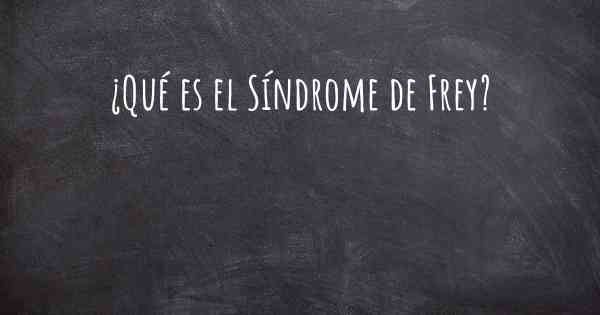 ¿Qué es el Síndrome de Frey?